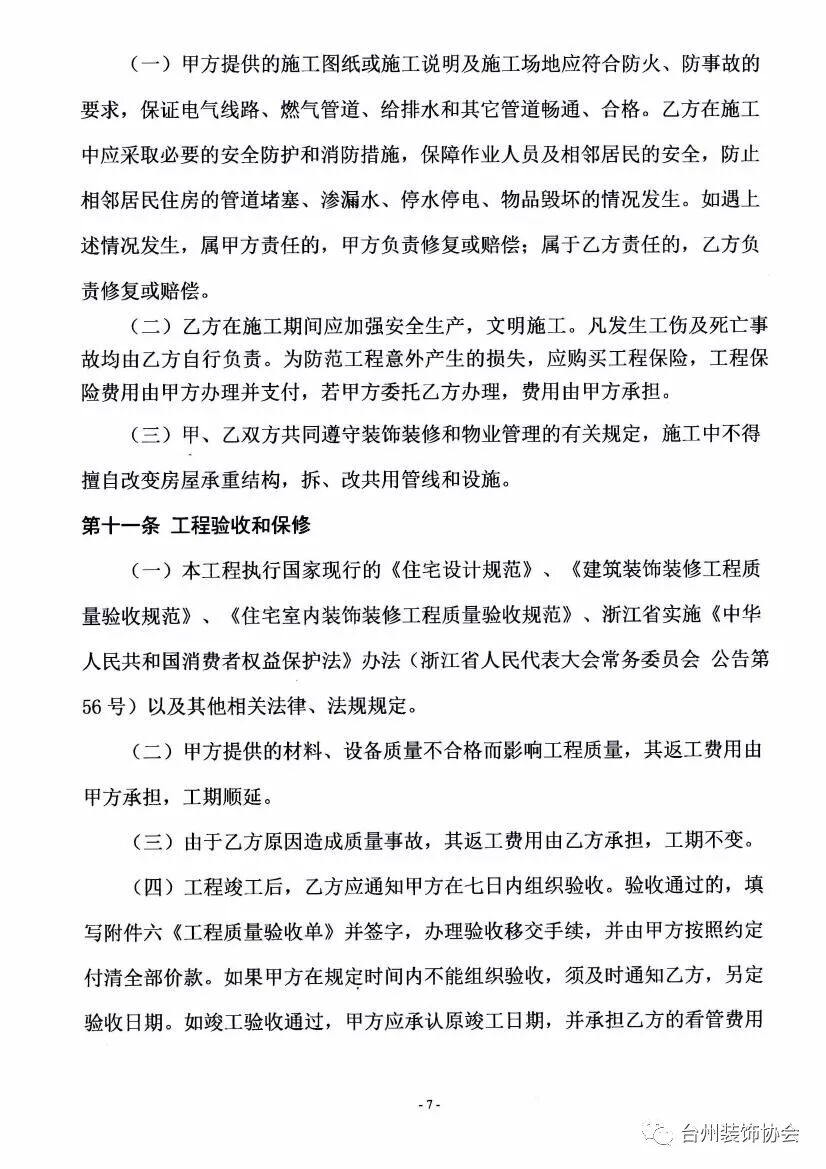 （一）甲方提供的施工图纸或施工说明及施工场地应符合防火、防事故的要求，保证电气线路、燃气管道、给排水和其它管道畅通、合格。乙方在施工中应采取必要的安全防护和消防措施，保障作业人员及相邻居民的安全，防止相邻居民住房的管道堵塞、渗漏水、停水停电、物品毁坏的情况发生。如遇上述情况发生，属甲方责任的，甲方负责修复或赔偿；属于乙方责任的，乙方负责修复或赔偿。

（二）乙方在施工期间应加强安全生产，文明施工。凡发生工伤及死亡事故均由乙方自行负责。为防范工程意外产生的损失，应购买工程保险，工程保险费用由甲方办理并支付，若甲方委托乙方办理，费用由甲方承担。

（三）甲、乙双方共同遵守装饰装修和物业管理的有关规定，施工中不得擅自改变房屋承重结构，拆、改共用管线和设施。

第十一条 工程验收和保修

（一）本工程执行国家现行的《住宅设计规范》、《建筑装饰装修工程质量验收规范》、《住宅室内装饰装修工程质量验收规范》、浙江省实施《中华人民共和国消费者权益保护法》办法（浙江省人民代表大会常务委员会 公告第56号）以及其他相关法律、法规规定。

（二）甲方提供的材料、设备质量不合格而影响工程质量，其返工费用由甲方承担，工期顺延。

（三）由于乙方原因造成质量事故，其返工费用由乙方承担，工期不变。

（四）工程竣工后，乙方应通知甲方在七日内组织验收。验收通过的，填写附件六《工程质量验收单》并签字，办理验收移交手续，并由甲方按照约定付清全部价款。如果甲方在规定时间内不能组织验收，须及时通知乙方，另定验收日期。如竣工验收通过，甲方应承认原竣工日期，并承担乙方的看管费用

- 7 -

台州装饰协会